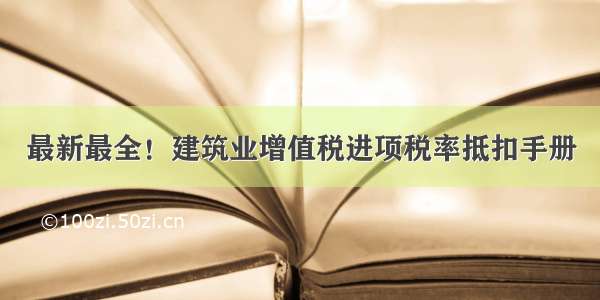 最新最全！建筑业增值税进项税率抵扣手册

©100zi.50zi.cn